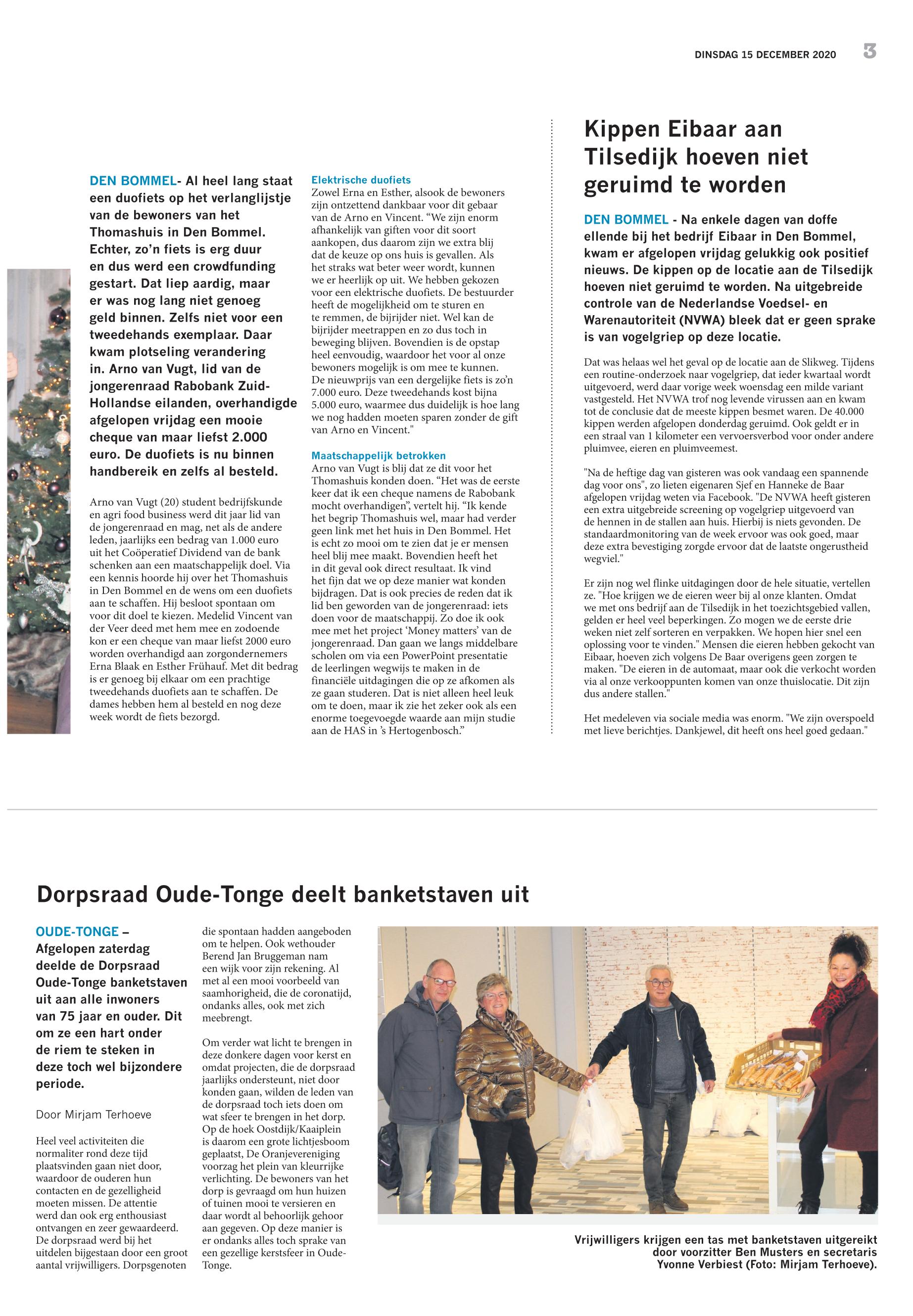 DINSDAG 15 DECEMBER 2020 3

DEN BOMMEL- Al heel lang staat een duofiets op het verlanglijstje van de bewoners van het Thomashuis in Den Bommel. Echter, zo'n fiets is erg duur en dus werd een crowdfunding gestart. Dat liep aardig, maar er was nog lang niet genoeg geld binnen. Zelfs niet voor een tweedehands exemplaar. Daar kwam plotseling verandering in. Arno van Vugt, lid van de jongerenraad Rabobank Zuid-Hollandse eilanden, overhandigde afgelopen vrijdag een mooie cheque van maar liefst 2.000 euro. De duofiets is nu binnen handbereik en zelfs al besteld.

Arno van Vugt (20) student bedrijfskunde en agri food business werd dit jaar lid van de jongerenraad en mag, net als de andere leden, jaarlijks een bedrag van 1.000 euro uit het Coöperatief Dividend van de bank schenken aan een maatschappelijk doel. Via een kennis hoorde hij over het Thomashuis in Den Bommel en de wens om een duofiets aan te schaffen. Hij besloot spontaan om voor dit doel te kiezen. Medelid Vincent van der Veer deed met hem mee en zodoende kon er een cheque van maar liefst 2000 euro worden overhandigd aan zorgondernemers Erna Blaak en Esther Frühauf. Met dit bedrag is er genoeg bij elkaar om een prachtige tweedehands duofiets aan te schaffen. De dames hebben hem al besteld en nog deze week wordt de fiets bezorgd.

Elektrische duofiets
Zowel Erna en Esther, alsook de bewoners zijn ontzettend dankbaar voor dit gebaar van de Arno en Vincent. "We zijn enorm afhankelijk van giften voor dit soort aankopen, dus daarom zijn we extra blij dat de keuze op ons huis is gevallen. Als het straks wat beter weer wordt, kunnen we er heerlijk op uit. We hebben gekozen voor een elektrische duofiets. De bestuurder heeft de mogelijkheid om te sturen en te remmen, de bijrijder niet. Wel kan de bijrijder meetrappen en zo dus toch in beweging blijven. Bovendien is de opstap heel eenvoudig, waardoor het voor al onze bewoners mogelijk is om mee te kunnen. De nieuwprijs van een dergelijke fiets is zo'n 7.000 euro. Deze tweedehands kost bijna 5.000 euro, waarmee dus duidelijk is hoe lang we nog hadden moeten sparen zonder de gift van Arno en Vincent."

Maatschappelijk betrokken
Arno van Vugt is blij dat ze dit voor het Thomashuis konden doen. "Het was de eerste keer dat ik een cheque namens de Rabobank mocht overhandigen", vertelt hij. "Ik kende het begrip Thomashuis wel, maar had verder geen link met het huis in Den Bommel. Het is echt zo mooi om te zien dat je er mensen heel blij mee maakt. Bovendien heeft het in dit geval ook direct resultaat. Ik vind het fijn dat we op deze manier wat konden bijdragen. Dat is ook precies de reden dat ik lid ben geworden van de jongerenraad: iets doen voor de maatschappij. Zo doe ik ook mee met het project 'Money matters' van de jongerenraad. Dan gaan we langs middelbare scholen om via een PowerPoint presentatie de leerlingen wegwijs te maken in de financiële uitdagingen die op ze afkomen als ze gaan studeren. Dat is niet alleen heel leuk om te doen, maar ik zie het zeker ook als een enorme toegevoegde waarde aan mijn studie aan de HAS in 's Hertogenbosch."

Kippen Eibaar aan Tilsedijk hoeven niet geruimd te worden

DEN BOMMEL - Na enkele dagen van doffe ellende bij het bedrijf Eibaar in Den Bommel, kwam er afgelopen vrijdag gelukkig ook positief nieuws. De kippen op de locatie aan de Tilsedijk hoeven niet geruimd te worden. Na uitgebreide controle van de Nederlandse Voedsel- en Warenautoriteit (NVWA) bleek dat er geen sprake is van vogelgriep op deze locatie.

Dat was helaas wel het geval op de locatie aan de Slikweg. Tijdens een routine-onderzoek naar vogelgriep, dat ieder kwartaal wordt uitgevoerd, werd daar vorige week woensdag een milde variant vastgesteld. Het NVWA trof nog levende virussen aan en kwam tot de conclusie dat de meeste kippen besmet waren. De 40.000 kippen werden afgelopen donderdag geruimd. Ook geldt er in een straal van 1 kilometer een vervoersverbod voor onder andere pluimvee, eieren en pluimveemest.

"Na de heftige dag van gisteren was ook vandaag een spannende dag voor ons", zo lieten eigenaren Sjef en Hanneke de Baar afgelopen vrijdag weten via Facebook. "De NVWA heeft gisteren een extra uitgebreide screening op vogelgriep uitgevoerd van de hennen in de stallen aan huis. Hierbij is niets gevonden. De standaardmonitoring van de week ervoor was ook goed, maar deze extra bevestiging zorgde ervoor dat de laatste ongerustheid wegviel."

Er zijn nog wel flinke uitdagingen door de hele situatie, vertellen ze. "Hoe krijgen we de eieren weer bij al onze klanten. Omdat we met ons bedrijf aan de Tilsedijk in het toezichtsgebied vallen, gelden er heel veel beperkingen. Zo mogen we de eerste drie weken niet zelf sorteren en verpakken. We hopen hier snel een oplossing voor te vinden." Mensen die eieren hebben gekocht van Eibaar, hoeven zich volgens De Baar overigens geen zorgen te maken. "De eieren in de automaat, maar ook die verkocht worden via al onze verkooppunten komen van onze thuislocatie. Dit zijn dus andere stallen."

Het medeleven via sociale media was enorm. "We zijn overspoeld met lieve berichtjes. Dankjewel, dit heeft ons heel goed gedaan."

Dorpsraad Oude-Tonge deelt banketstaven uit

OUDE-TONGE – Afgelopen zaterdag deelde de Dorpsraad Oude-Tonge banketstaven uit aan alle inwoners van 75 jaar en ouder. Dit om ze een hart onder de riem te steken in deze toch wel bijzondere periode.

Door Mirjam Terhoeve

Heel veel activiteiten die normaliter rond deze tijd plaatsvinden gaan niet door, waardoor de ouderen hun contacten en de gezelligheid moeten missen. De attentie werd dan ook erg enthousiast ontvangen en zeer gewaardeerd. De dorpsraad werd bij het uitdelen bijgestaan door een groot aantal vrijwilligers. Dorpsgenoten die spontaan hadden aangeboden om te helpen. Ook wethouder Berend Jan Bruggeman nam een wijk voor zijn rekening. Al met al een mooi voorbeeld van saamhorigheid, die de coronatijd, ondanks alles, ook met zich meebrengt.

Om verder wat licht te brengen in deze donkere dagen voor kerst en omdat projecten, die de dorpsraad jaarlijks ondersteunt, niet door konden gaan, wilden de leden van de dorpsraad toch iets doen om wat sfeer te brengen in het dorp. Op de hoek Oostdijk/Kaaiplein is daarom een grote lichtjesboom geplaatst, De Oranjevereniging voorzag het plein van kleurrijke verlichting. De bewoners van het dorp is gevraagd om hun huizen of tuinen mooi te versieren en daar wordt al behoorlijk gehoor aan gegeven. Op deze manier is er ondanks alles toch sprake van een gezellige kerstsfeer in Oude-Tonge.

Vrijwilligers krijgen een tas met banketstaven uitgereikt door voorzitter Ben Musters en secretaris Yvonne Verbiest (Foto: Mirjam Terhoeve).